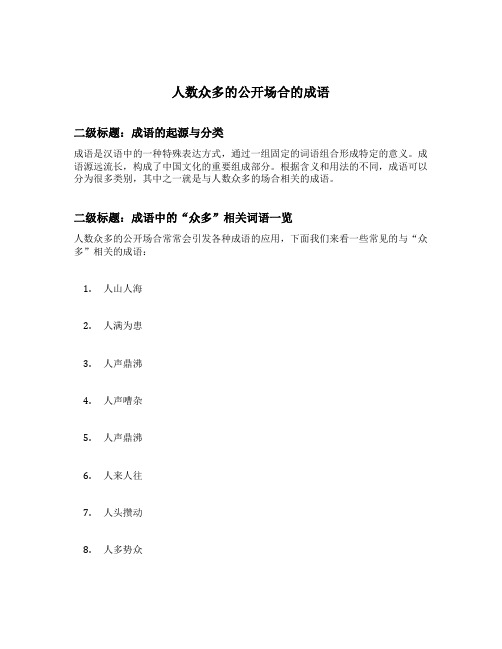 人数众多的公开场合的成语

二级标题：成语的起源与分类

成语是汉语中的一种特殊表达方式，通过一组固定的词语组合形成特定的意义。成语源远流长，构成了中国文化的重要组成部分。根据含义和用法的不同，成语可以分为很多类别，其中之一就是与人数众多的场合相关的成语。

二级标题：成语中的“众多”相关词语一览

人数众多的公开场合常常会引发各种成语的应用，下面我们来看一些常见的与“众多”相关的成语：

1. 人山人海

2. 人满为患

3. 人声鼎沸

4. 人声嘈杂

5. 人声鼎沸

6. 人来人往

7. 人头攒动

8. 人多势众